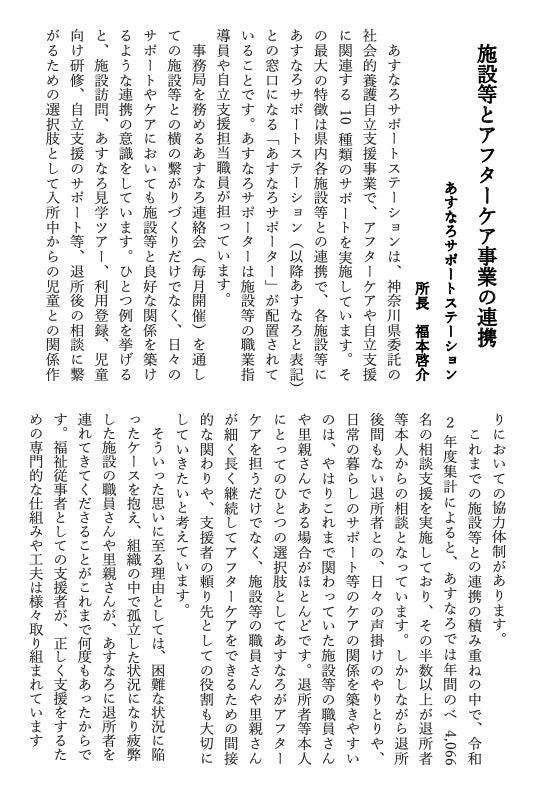 施設等とアフターケア事業の連携

あすなろサポートステーション
所長　福本啓介

あすなろサポートステーションは、神奈川県委託の社会的養護自立支援事業で、アフターケアや自立支援に関連する10種類のサポートを実施しています。その最大の特徴は県内各施設等との連携で、各施設等にあすなろサポートステーション（以降あすなろと表記）との窓口になる「あすなろサポーター」が配置されていることです。あすなろサポーターは施設等の職業指導員や自立支援担当職員が担っています。

事務局を務めるあすなろ連絡会（毎月開催）を通しての施設等との横の繋がりづくりだけでなく、日々のサポートやケアにおいても施設等と良好な関係を築けるような連携の意識をしています。ひとつ例を挙げると、施設訪問、あすなろ見学ツアー、利用登録、児童向け研修、自立支援のサポート等、退所後の相談に繋がるための選択肢として入所中からの児童との関係作りにおいての協力体制があります。

これまでの施設等との連携の積み重ねの中で、令和2年度集計によると、あすなろでは年間のべ4,066名の相談支援を実施しており、その半数以上が退所者等本人からの相談となっています。しかしながら退所後間もない退所者との、日々の声掛けのやりとりや、日常の暮らしのサポート等のケアの関係を築きやすいのは、やはりこれまで関わっていた施設等の職員さんや里親さんである場合がほとんどです。退所者等本人にとってのひとつの選択肢としてあすなろがアフターケアを担うだけでなく、施設等の職員さんや里親さんが細く長く継続してアフターケアをできるための間接的な関わりや、支援者の頼り先としての役割も大切にしていきたいと考えています。

そういった思いに至る理由としては、困難な状況に陥ったケースを抱え、組織の中で孤立した状況になり疲弊した施設の職員さんや里親さんが、あすなろに退所者を連れてきてくださることがこれまで何度もあったからです。福祉従事者としての支援者が、正しく支援をするための専門的な仕組みや工夫は様々取り組まれています